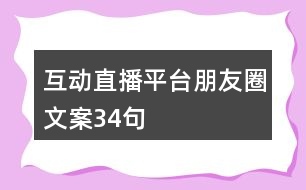 互动直播平台朋友圈文案34句